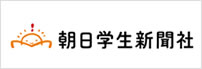 朝日学生新聞社